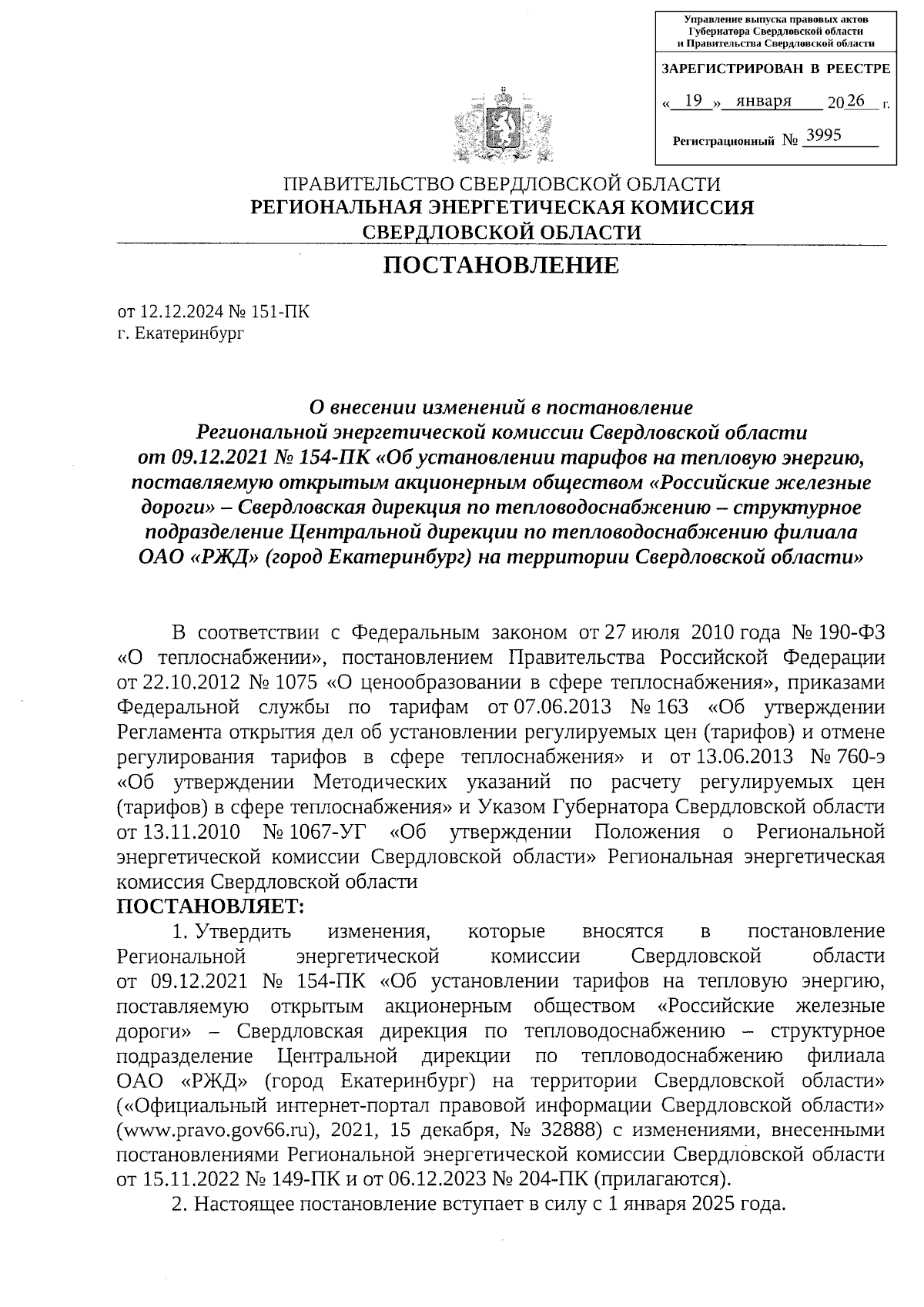 Управление выпуска правовых актов Губернатора Свердловской области и Правительства Свердловской области

ЗАРЕГИСТРИРОВАН В РЕЕСТРЕ

« 19 » января 2026 г.

Регистрационный № 3995

ПРАВИТЕЛЬСТВО СВЕРДЛОВСКОЙ ОБЛАСТИ
РЕГИОНАЛЬНАЯ ЭНЕРГЕТИЧЕСКАЯ КОМИССИЯ
СВЕРДЛОВСКОЙ ОБЛАСТИ

ПОСТАНОВЛЕНИЕ

от 12.12.2024 № 151-ПК
г. Екатеринбург

О внесении изменений в постановление Региональной энергетической комиссии Свердловской области от 09.12.2021 № 154-ПК «Об установлении тарифов на тепловую энергию, поставляемую открытым акционерным обществом «Российские железные дороги» – Свердловская дирекция по тепловодоснабжению – структурное подразделение Центральной дирекции по тепловодоснабжению филиала ОАО «РЖД» (город Екатеринбург) на территории Свердловской области»

В соответствии с Федеральным законом от 27 июля 2010 года № 190-ФЗ «О теплоснабжении», постановлением Правительства Российской Федерации от 22.10.2012 № 1075 «О ценообразовании в сфере теплоснабжения», приказами Федеральной службы по тарифам от 07.06.2013 № 163 «Об утверждении Регламента открытия дел об установлении регулируемых цен (тарифов) и отмене регулирования тарифов в сфере теплоснабжения» и от 13.06.2013 № 760-э «Об утверждении Методических указаний по расчету регулируемых цен (тарифов) в сфере теплоснабжения» и Указом Губернатора Свердловской области от 13.11.2010 № 1067-УГ «Об утверждении Положения о Региональной энергетической комиссии Свердловской области» Региональная энергетическая комиссия Свердловской области
ПОСТАНОВЛЯЕТ:
1. Утвердить изменения, которые вносятся в постановление Региональной энергетической комиссии Свердловской области от 09.12.2021 № 154-ПК «Об установлении тарифов на тепловую энергию, поставляемую открытым акционерным обществом «Российские железные дороги» – Свердловская дирекция по тепловодоснабжению – структурное подразделение Центральной дирекции по тепловодоснабжению филиала ОАО «РЖД» (город Екатеринбург) на территории Свердловской области» («Официальный интернет-портал правовой информации Свердловской области» (www.pravo.gov66.ru), 2021, 15 декабря, № 32888) с изменениями, внесенными постановлениями Региональной энергетической комиссии Свердловской области от 15.11.2022 № 149-ПК и от 06.12.2023 № 204-ПК (прилагаются).
2. Настоящее постановление вступает в силу с 1 января 2025 года.